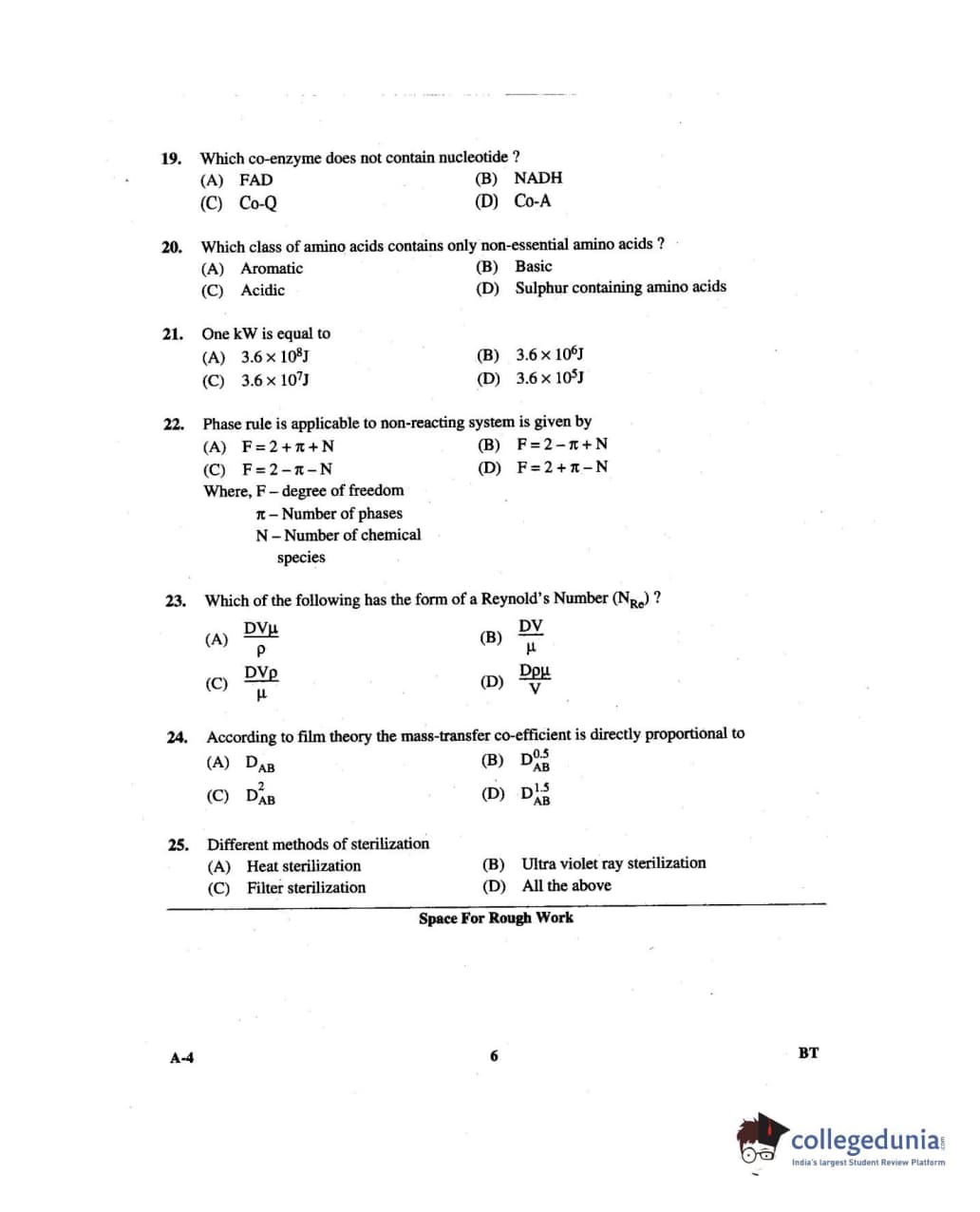 19. Which co-enzyme does not contain nucleotide ?
(A) FAD (B) NADH
(C) Co-Q (D) Co-A

20. Which class of amino acids contains only non-essential amino acids ?
(A) Aromatic (B) Basic
(C) Acidic (D) Sulphur containing amino acids

21. One kW is equal to
(A) $3.6 \times 10^8$J (B) $3.6 \times 10^6$J
(C) $3.6 \times 10^7$J (D) $3.6 \times 10^5$J

22. Phase rule is applicable to non-reacting system is given by
(A) $F = 2 + \pi + N$ (B) $F = 2 - \pi + N$
(C) $F = 2 - \pi - N$ (D) $F = 2 + \pi - N$
Where, F – degree of freedom
$\pi$ – Number of phases
N – Number of chemical species

23. Which of the following has the form of a Reynold's Number ($N_{Re}$) ?
(A) $\frac{DV\mu}{\rho}$ (B) $\frac{DV}{\mu}$
(C) $\frac{DV\rho}{\mu}$ (D) $\frac{D\rho\mu}{V}$

24. According to film theory the mass-transfer co-efficient is directly proportional to
(A) $D_{AB}$ (B) $D_{AB}^{0.5}$
(C) $D_{AB}^{2}$ (D) $D_{AB}^{1.5}$

25. Different methods of sterilization
(A) Heat sterilization (B) Ultra violet ray sterilization
(C) Filter sterilization (D) All the above

Space For Rough Work

A-4 6 BT

collegedunia
India's largest Student Review Platform